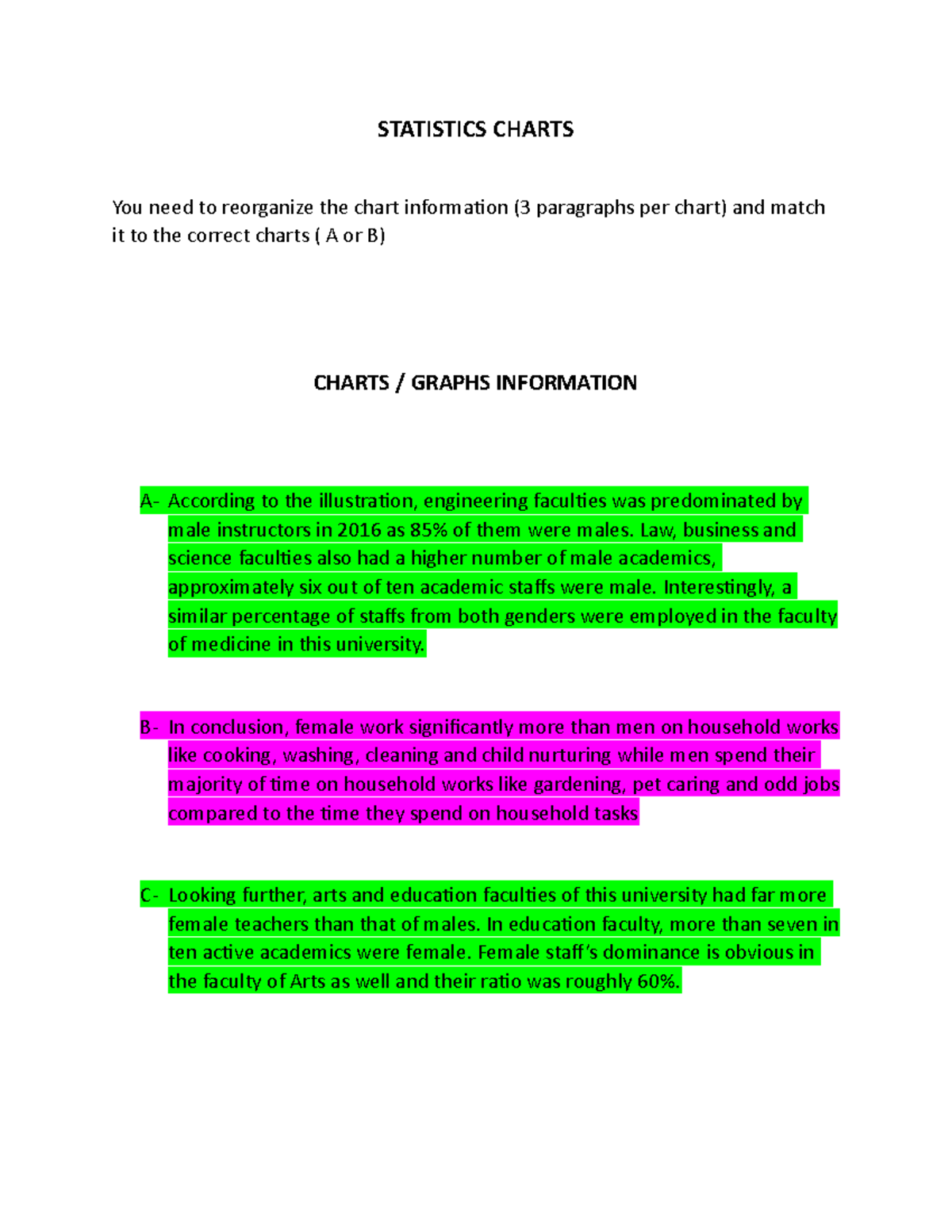 STATISTICS CHARTS

You need to reorganize the chart information (3 paragraphs per chart) and match it to the correct charts ( A or B)

CHARTS / GRAPHS INFORMATION

A- According to the illustration, engineering faculties was predominated by male instructors in 2016 as 85% of them were males. Law, business and science faculties also had a higher number of male academics, approximately six out of ten academic staffs were male. Interestingly, a similar percentage of staffs from both genders were employed in the faculty of medicine in this university.

B- In conclusion, female work significantly more than men on household works like cooking, washing, cleaning and child nurturing while men spend their majority of time on household works like gardening, pet caring and odd jobs compared to the time they spend on household tasks

C- Looking further, arts and education faculties of this university had far more female teachers than that of males. In education faculty, more than seven in ten active academics were female. Female staff's dominance is obvious in the faculty of Arts as well and their ratio was roughly 60%.